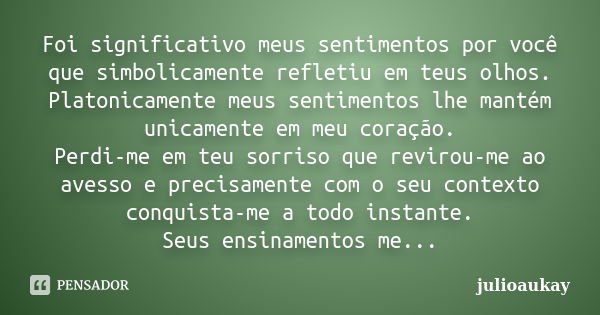 Foi significativo meus sentimentos por você que simbolicamente refletiu em teus olhos. Platonicamente meus sentimentos lhe mantém unicamente em meu coração.
Perdi-me em teu sorriso que revirou-me ao avesso e precisamente com o seu contexto conquista-me a todo instante.
Seus ensinamentos me...

PENSADOR

julioaukay